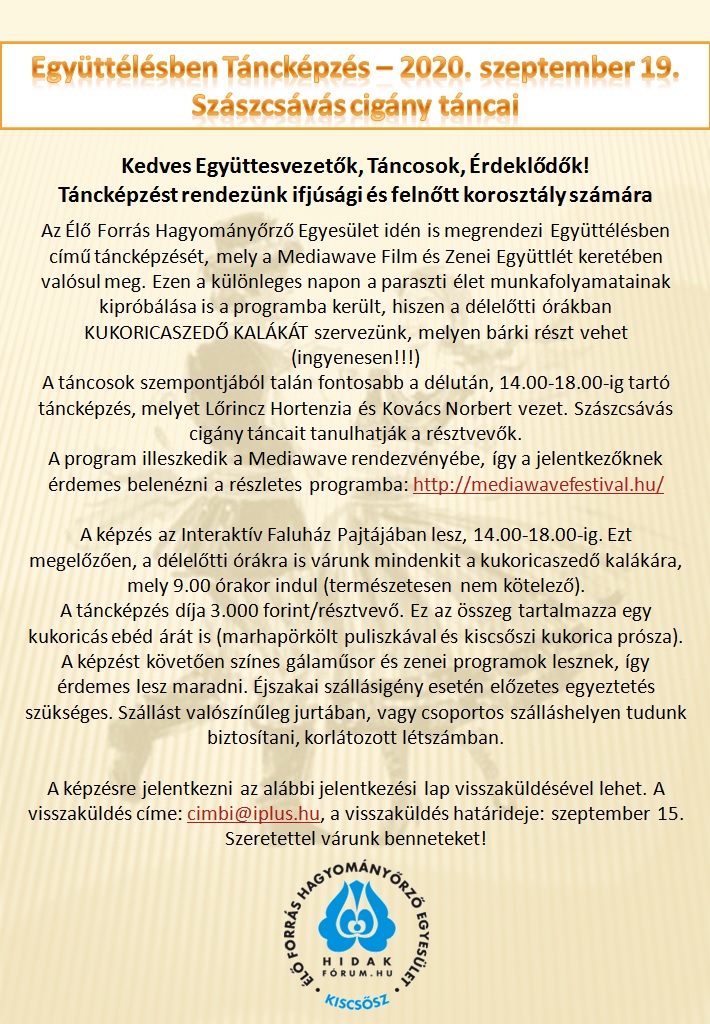 Együttélésben Táncképzés – 2020. szeptember 19.
Szászcsávás cigány táncai

Kedves Együttesvezetők, Táncosok, Érdeklődők!
Táncképzést rendezünk ifjúsági és felnőtt korosztály számára

Az Élő Forrás Hagyományőrző Egyesület idén is megrendezi Együttélésben című táncképzését, mely a Mediawave Film és Zenei Együttlét keretében valósul meg. Ezen a különleges napon a paraszti élet munkafolyamatainak kipróbálása is a programba került, hiszen a délelőtti órákban KUKORICASZEDŐ KALÁKÁT szervezünk, melyen bárki részt vehet (ingyenesen!!!)
A táncosok szempontjából talán fontosabb a délután, 14.00-18.00-ig tartó táncképzés, melyet Lőrincz Hortenzia és Kovács Norbert vezet. Szászcsávás cigány táncait tanulhatják a résztvevők.
A program illeszkedik a Mediawave rendezvényébe, így a jelentkezőknek érdemes belenézni a részletes programba: http://mediawavefestival.hu/

A képzés az Interaktív Faluház Pajtájában lesz, 14.00-18.00-ig. Ezt megelőzően, a délelőtti órákra is várunk mindenkit a kukoricaszedő kalákára, mely 9.00 órakor indul (természetesen nem kötelező).
A táncképzés díja 3.000 forint/résztvevő. Ez az összeg tartalmazza egy kukoricás ebéd árát is (marhapörkölt puliszkával és kiscsőszi kukorica prósza).
A képzést követően színes gálaműsor és zenei programok lesznek, így érdemes lesz maradni. Éjszakai szállásigény esetén előzetes egyeztetés szükséges. Szállást valószínűleg jurtában, vagy csoportos szálláshelyen tudunk biztosítani, korlátozott létszámban.

A képzésre jelentkezni az alábbi jelentkezési lap visszaküldésével lehet. A visszaküldés címe: cimbi@iplus.hu, a visszaküldés határideje: szeptember 15. Szeretettel várunk benneteket!

ÉLŐ FORRÁS HAGYOMÁNYŐRZŐ EGYESÜLET
HIDAK FÓRUM.HU
KISCSŐSZ